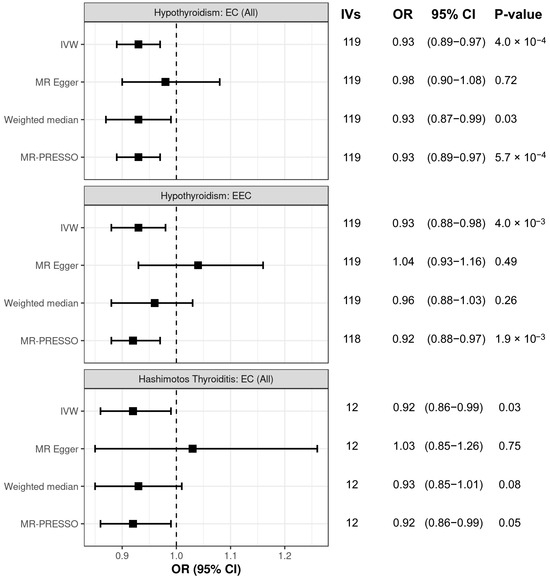 Hypothyroidism: EC (All)

| | IVs | OR | 95% CI | P-value |
|---|---|---|---|---|
| IVW | 119 | 0.93 | (0.89−0.97) | $4.0 \times 10^{-4}$ |
| MR Egger | 119 | 0.98 | (0.90−1.08) | 0.72 |
| Weighted median | 119 | 0.93 | (0.87−0.99) | 0.03 |
| MR-PRESSO | 119 | 0.93 | (0.89−0.97) | $5.7 \times 10^{-4}$ |

Hypothyroidism: EEC

| | IVs | OR | 95% CI | P-value |
|---|---|---|---|---|
| IVW | 119 | 0.93 | (0.88−0.98) | $4.0 \times 10^{-3}$ |
| MR Egger | 119 | 1.04 | (0.93−1.16) | 0.49 |
| Weighted median | 119 | 0.96 | (0.88−1.03) | 0.26 |
| MR-PRESSO | 118 | 0.92 | (0.88−0.97) | $1.9 \times 10^{-3}$ |

Hashimotos Thyroiditis: EC (All)

| | IVs | OR | 95% CI | P-value |
|---|---|---|---|---|
| IVW | 12 | 0.92 | (0.86−0.99) | 0.03 |
| MR Egger | 12 | 1.03 | (0.85−1.26) | 0.75 |
| Weighted median | 12 | 0.93 | (0.85−1.01) | 0.08 |
| MR-PRESSO | 12 | 0.92 | (0.86−0.99) | 0.05 |

0.9 1.0 1.1 1.2
OR (95% CI)